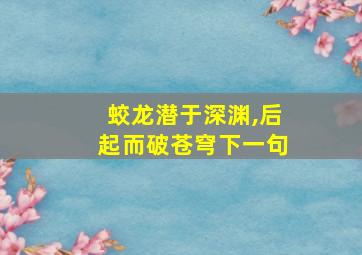 蛟龙潜于深渊,后起而破苍穹下一句